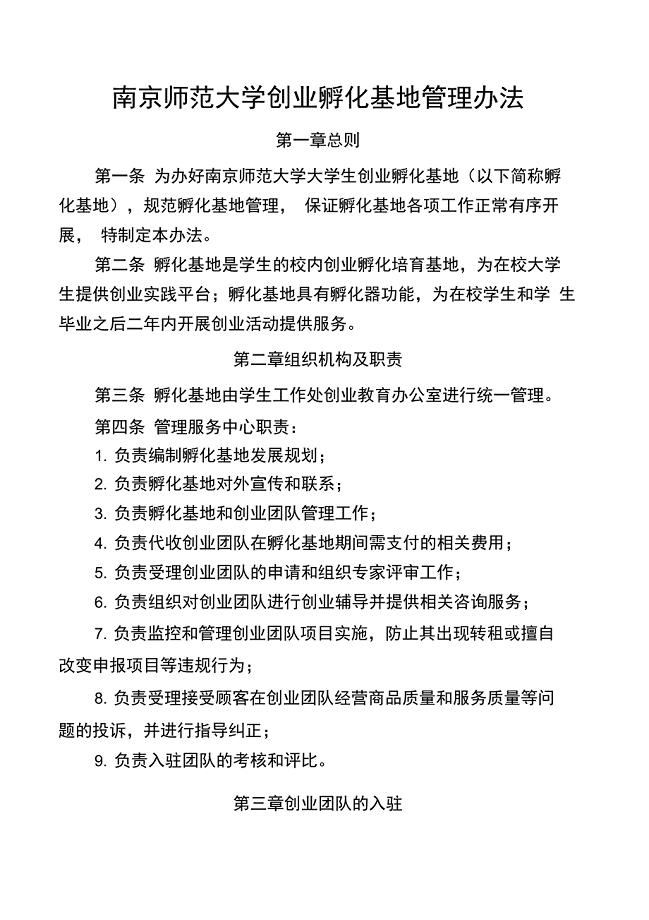 南京师范大学创业孵化基地管理办法

第一章总则

第一条 为办好南京师范大学大学生创业孵化基地（以下简称孵化基地），规范孵化基地管理， 保证孵化基地各项工作正常有序开展， 特制定本办法。

第二条 孵化基地是学生的校内创业孵化培育基地，为在校大学生提供创业实践平台；孵化基地具有孵化器功能，为在校学生和学 生毕业之后二年内开展创业活动提供服务。

第二章组织机构及职责

第三条 孵化基地由学生工作处创业教育办公室进行统一管理。

第四条 管理服务中心职责：

1. 负责编制孵化基地发展规划；

2. 负责孵化基地对外宣传和联系；

3. 负责孵化基地和创业团队管理工作；

4. 负责代收创业团队在孵化基地期间需支付的相关费用；

5. 负责受理创业团队的申请和组织专家评审工作；

6. 负责组织对创业团队进行创业辅导并提供相关咨询服务；

7. 负责监控和管理创业团队项目实施，防止其出现转租或擅自改变申报项目等违规行为；

8. 负责受理接受顾客在创业团队经营商品质量和服务质量等问题的投诉，并进行指导纠正；

9. 负责入驻团队的考核和评比。

第三章创业团队的入驻